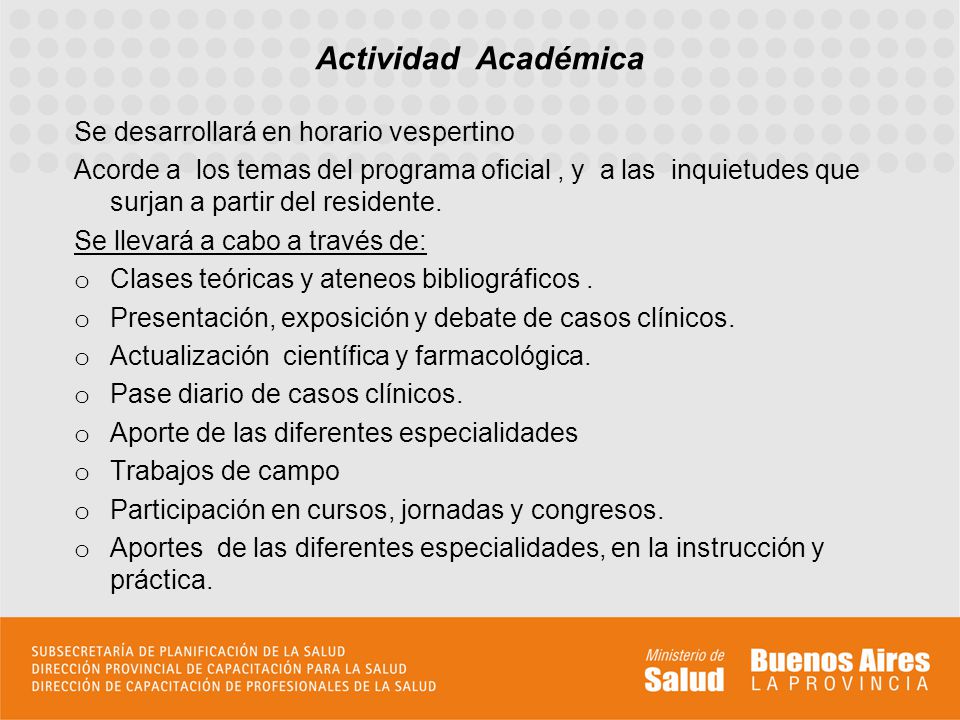 Actividad Académica

Se desarrollará en horario vespertino

Acorde a los temas del programa oficial , y a las inquietudes que surjan a partir del residente.

Se llevará a cabo a través de:

o Clases teóricas y ateneos bibliográficos .
o Presentación, exposición y debate de casos clínicos.
o Actualización científica y farmacológica.
o Pase diario de casos clínicos.
o Aporte de las diferentes especialidades
o Trabajos de campo
o Participación en cursos, jornadas y congresos.
o Aportes de las diferentes especialidades, en la instrucción y práctica.

SUBSECRETARÍA DE PLANIFICACIÓN DE LA SALUD
DIRECCIÓN PROVINCIAL DE CAPACITACIÓN PARA LA SALUD
DIRECCIÓN DE CAPACITACIÓN DE PROFESIONALES DE LA SALUD

Ministerio de Salud

Buenos Aires LA PROVINCIA